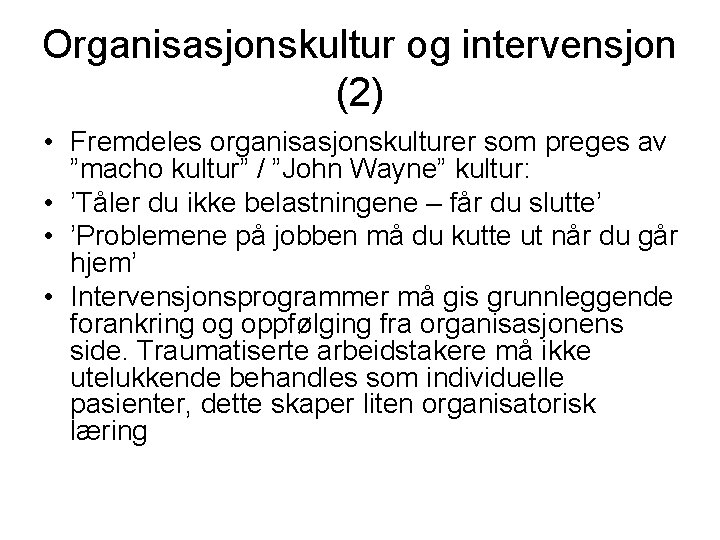 Organisasjonskultur og intervensjon (2)

• Fremdeles organisasjonskulturer som preges av ”macho kultur” / ”John Wayne” kultur:
• ’Tåler du ikke belastningene – får du slutte’
• ’Problemene på jobben må du kutte ut når du går hjem’
• Intervensjonsprogrammer må gis grunnleggende forankring og oppfølging fra organisasjonens side. Traumatiserte arbeidstakere må ikke utelukkende behandles som individuelle pasienter, dette skaper liten organisatorisk læring